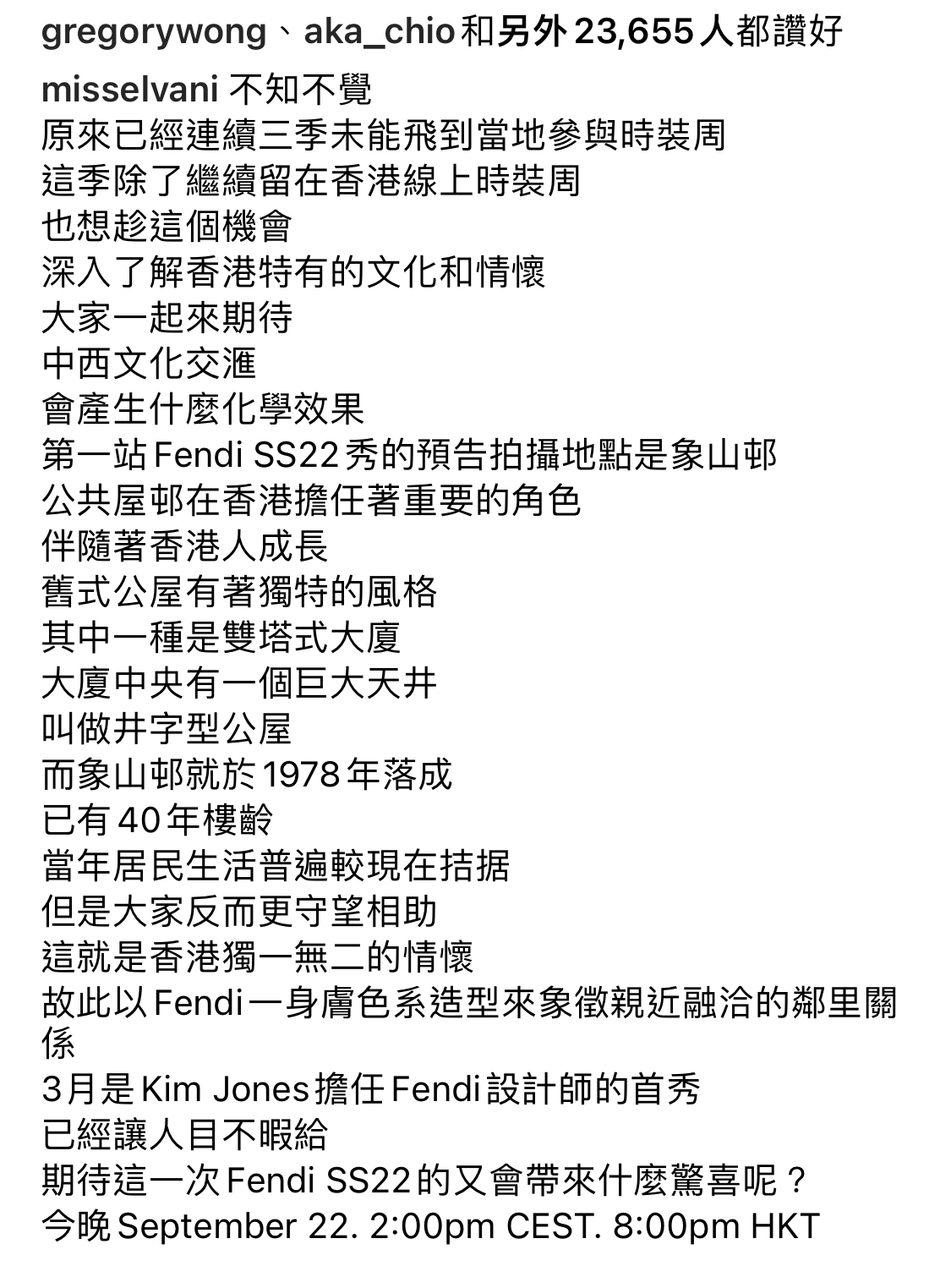 gregorywong、aka_chio 和另外 23,655 人都讚好

misselvani 不知不覺
原來已經連續三季未能飛到當地參與時裝周
這季除了繼續留在香港線上時裝周
也想趁這個機會
深入了解香港特有的文化和情懷
大家一起來期待
中西文化交滙
會產生什麼化學效果
第一站 Fendi SS22 秀的預告拍攝地點是象山邨
公共屋邨在香港擔任著重要的角色
伴隨著香港人成長
舊式公屋有著獨特的風格
其中一種是雙塔式大廈
大廈中央有一個巨大天井
叫做井字型公屋
而象山邨就於 1978 年落成
已有 40 年樓齡
當年居民生活普遍較現在拮据
但是大家反而更守望相助
這就是香港獨一無二的情懷
故此以 Fendi 一身膚色系造型來象徵親近融洽的鄰里關係
3月是 Kim Jones 擔任 Fendi 設計師的首秀
已經讓人目不暇給
期待這一次 Fendi SS22 的又會帶來什麼驚喜呢？
今晚 September 22. 2:00pm CEST. 8:00pm HKT